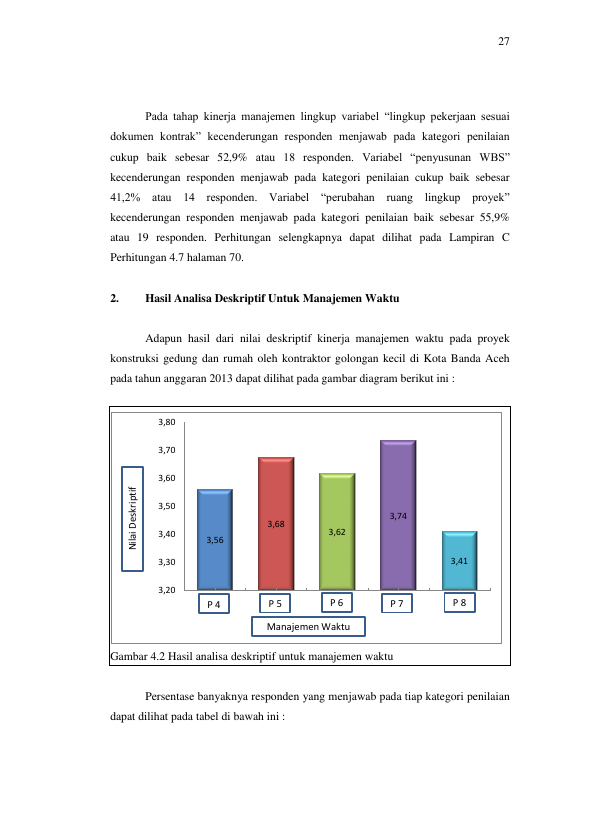 27

Pada tahap kinerja manajemen lingkup variabel "lingkup pekerjaan sesuai dokumen kontrak" kecenderungan responden menjawab pada kategori penilaian cukup baik sebesar 52,9% atau 18 responden. Variabel "penyusunan WBS" kecenderungan responden menjawab pada kategori penilaian cukup baik sebesar 41,2% atau 14 responden. Variabel "perubahan ruang lingkup proyek" kecenderungan responden menjawab pada kategori penilaian baik sebesar 55,9% atau 19 responden. Perhitungan selengkapnya dapat dilihat pada Lampiran C Perhitungan 4.7 halaman 70.

2. Hasil Analisa Deskriptif Untuk Manajemen Waktu

Adapun hasil dari nilai deskriptif kinerja manajemen waktu pada proyek konstruksi gedung dan rumah oleh kontraktor golongan kecil di Kota Banda Aceh pada tahun anggaran 2013 dapat dilihat pada gambar diagram berikut ini :

Nilai Deskriptif

3,80
3,70
3,60
3,50
3,40
3,30
3,20

3,56
3,68
3,62
3,74
3,41

P 4
P 5
P 6
P 7
P 8

Manajemen Waktu

Gambar 4.2 Hasil analisa deskriptif untuk manajemen waktu

Persentase banyaknya responden yang menjawab pada tiap kategori penilaian dapat dilihat pada tabel di bawah ini :